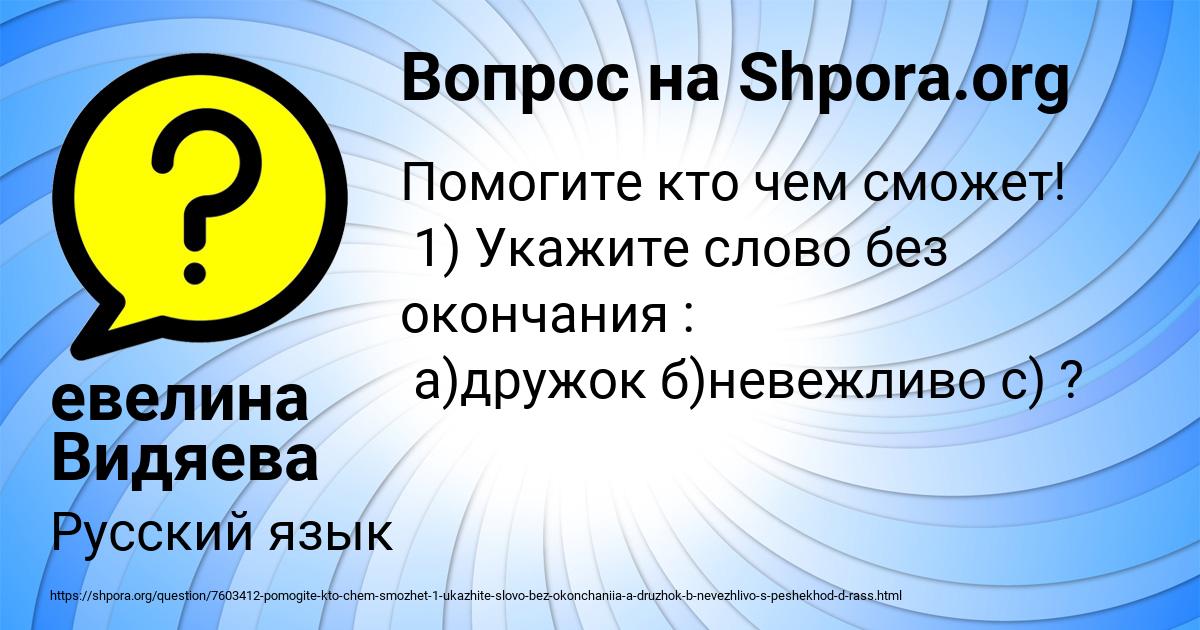 Вопрос на Shpora.org

Помогите кто чем сможет!
1) Укажите слово без окончания :
а)дружок б)невежливо с) ?

евелина Видяева

Русский язык

https://shpora.org/question/7603412-pomogite-kto-chem-smozhet-1-ukazhite-slovo-bez-okonchaniia-a-druzhok-b-nevezhlivo-s-peshekhod-d-rass.html